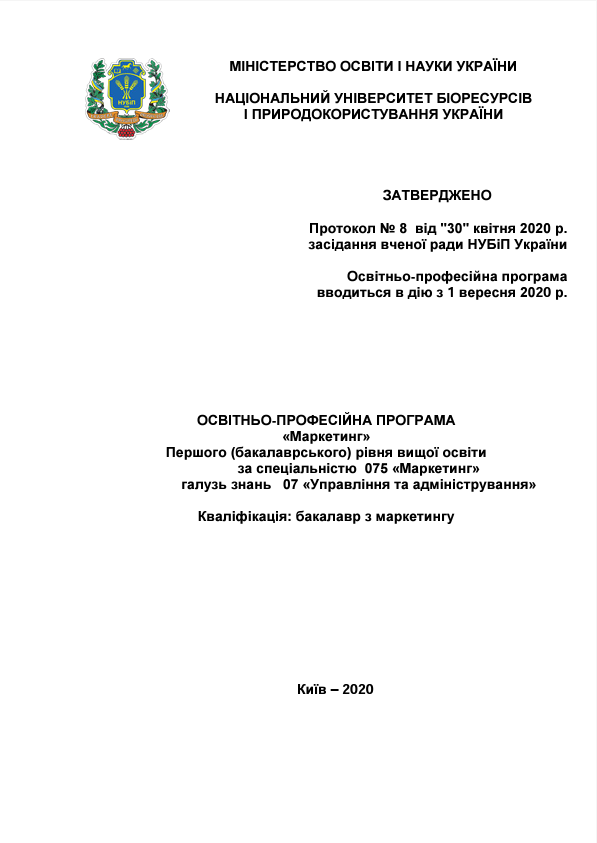 НУБіП

МІНІСТЕРСТВО ОСВІТИ І НАУКИ УКРАЇНИ

НАЦІОНАЛЬНИЙ УНІВЕРСИТЕТ БІОРЕСУРСІВ І ПРИРОДОКОРИСТУВАННЯ УКРАЇНИ

ЗАТВЕРДЖЕНО

Протокол № 8 від "30" квітня 2020 р. засідання вченої ради НУБіП України

Освітньо-професійна програма вводиться в дію з 1 вересня 2020 р.

ОСВІТНЬО-ПРОФЕСІЙНА ПРОГРАМА
«Маркетинг»
Першого (бакалаврського) рівня вищої освіти
за спеціальністю 075 «Маркетинг»
галузь знань 07 «Управління та адміністрування»

Кваліфікація: бакалавр з маркетингу

Київ – 2020